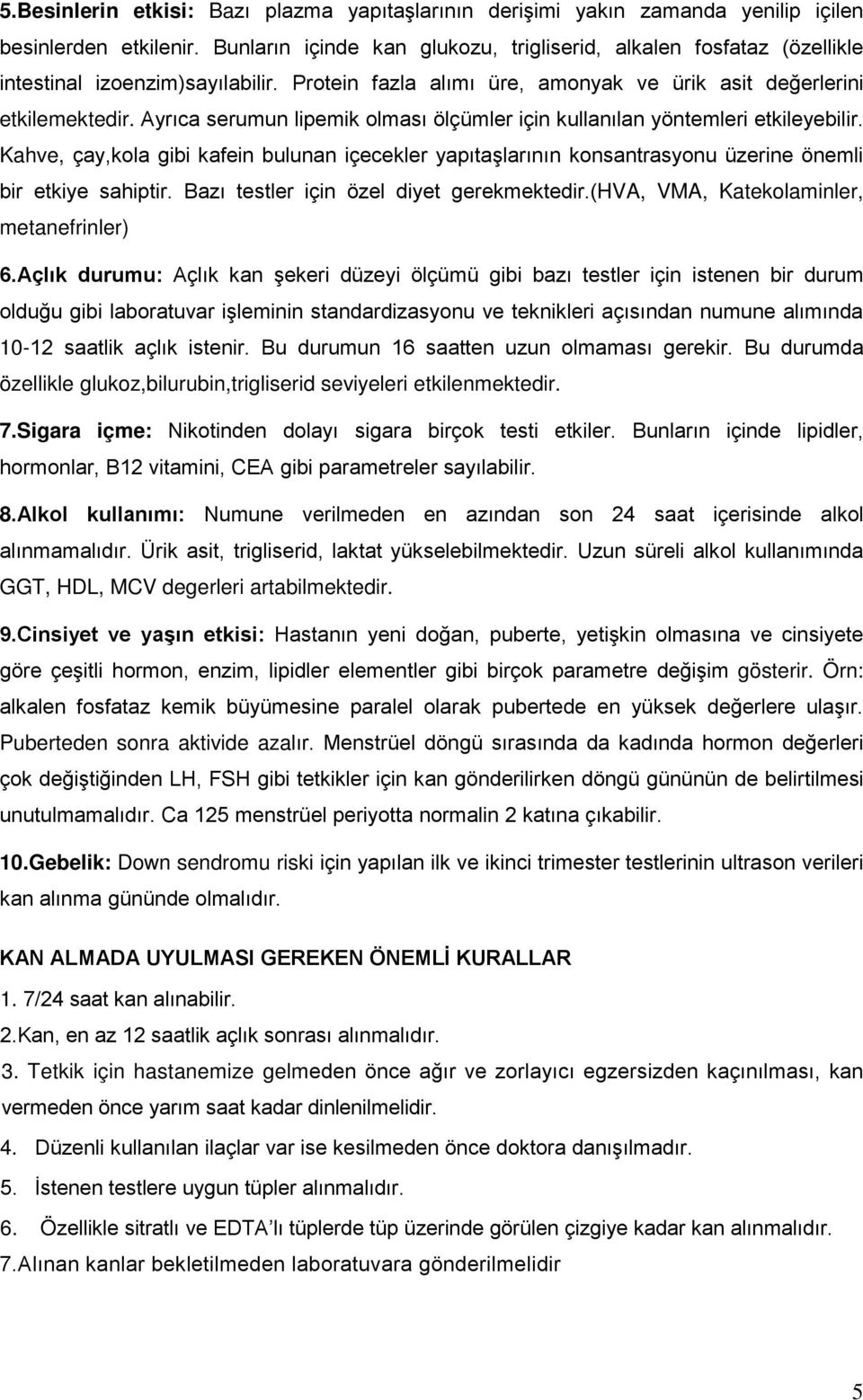 5.Besinlerin etkisi: Bazı plazma yapıtaşlarının derişimi yakın zamanda yenilip içilen besinlerden etkilenir. Bunların içinde kan glukozu, trigliserid, alkalen fosfataz (özellikle intestinal izoenzim)sayılabilir. Protein fazla alımı üre, amonyak ve ürik asit değerlerini etkilemektedir. Ayrıca serumun lipemik olması ölçümler için kullanılan yöntemleri etkileyebilir. Kahve, çay,kola gibi kafein bulunan içecekler yapıtaşlarının konsantrasyonu üzerine önemli bir etkiye sahiptir. Bazı testler için özel diyet gerekmektedir.(HVA, VMA, Katekolaminler, metanefrinler)

6.Açlık durumu: Açlık kan şekeri düzeyi ölçümü gibi bazı testler için istenen bir durum olduğu gibi laboratuvar işleminin standardizasyonu ve teknikleri açısından numune alımında 10-12 saatlik açlık istenir. Bu durumun 16 saatten uzun olmaması gerekir. Bu durumda özellikle glukoz,bilurubin,trigliserid seviyeleri etkilenmektedir.

7.Sigara içme: Nikotinden dolayı sigara birçok testi etkiler. Bunların içinde lipidler, hormonlar, B12 vitamini, CEA gibi parametreler sayılabilir.

8.Alkol kullanımı: Numune verilmeden en azından son 24 saat içerisinde alkol alınmamalıdır. Ürik asit, trigliserid, laktat yükselebilmektedir. Uzun süreli alkol kullanımında GGT, HDL, MCV degerleri artabilmektedir.

9.Cinsiyet ve yaşın etkisi: Hastanın yeni doğan, puberte, yetişkin olmasına ve cinsiyete göre çeşitli hormon, enzim, lipidler elementler gibi birçok parametre değişim gösterir. Örn: alkalen fosfataz kemik büyümesine paralel olarak pubertede en yüksek değerlere ulaşır. Puberteden sonra aktivide azalır. Menstrüel döngü sırasında da kadında hormon değerleri çok değiştiğinden LH, FSH gibi tetkikler için kan gönderilirken döngü gününün de belirtilmesi unutulmamalıdır. Ca 125 menstrüel periyotta normalin 2 katına çıkabilir.

10.Gebelik: Down sendromu riski için yapılan ilk ve ikinci trimester testlerinin ultrason verileri kan alınma gününde olmalıdır.

KAN ALMADA UYULMASI GEREKEN ÖNEMLİ KURALLAR

1. 7/24 saat kan alınabilir.

2.Kan, en az 12 saatlik açlık sonrası alınmalıdır.

3. Tetkik için hastanemize gelmeden önce ağır ve zorlayıcı egzersizden kaçınılması, kan vermeden önce yarım saat kadar dinlenilmelidir.

4. Düzenli kullanılan ilaçlar var ise kesilmeden önce doktora danışılmadır.

5. İstenen testlere uygun tüpler alınmalıdır.

6. Özellikle sitratlı ve EDTA'lı tüplerde tüp üzerinde görülen çizgiye kadar kan alınmalıdır.

7.Alınan kanlar bekletilmeden laboratuvara gönderilmelidir

5